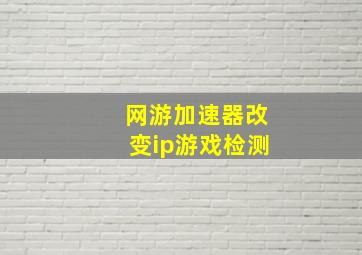 网游加速器改变ip游戏检测